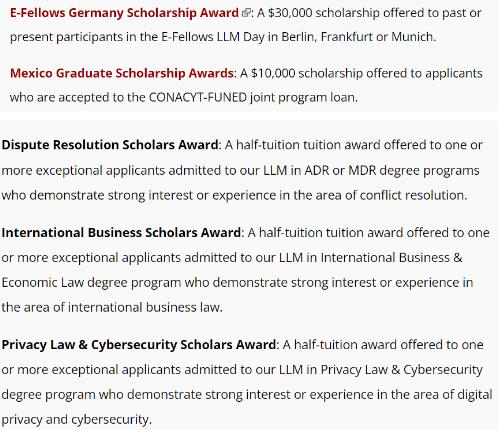 E-Fellows Germany Scholarship Award: A $30,000 scholarship offered to past or present participants in the E-Fellows LLM Day in Berlin, Frankfurt or Munich.

Mexico Graduate Scholarship Awards: A $10,000 scholarship offered to applicants who are accepted to the CONACYT-FUNED joint program loan.

Dispute Resolution Scholars Award: A half-tuition tuition award offered to one or more exceptional applicants admitted to our LLM in ADR or MDR degree programs who demonstrate strong interest or experience in the area of conflict resolution.

International Business Scholars Award: A half-tuition tuition award offered to one or more exceptional applicants admitted to our LLM in International Business & Economic Law degree program who demonstrate strong interest or experience in the area of international business law.

Privacy Law & Cybersecurity Scholars Award: A half-tuition award offered to one or more exceptional applicants admitted to our LLM in Privacy Law & Cybersecurity degree program who demonstrate strong interest or experience in the area of digital privacy and cybersecurity.